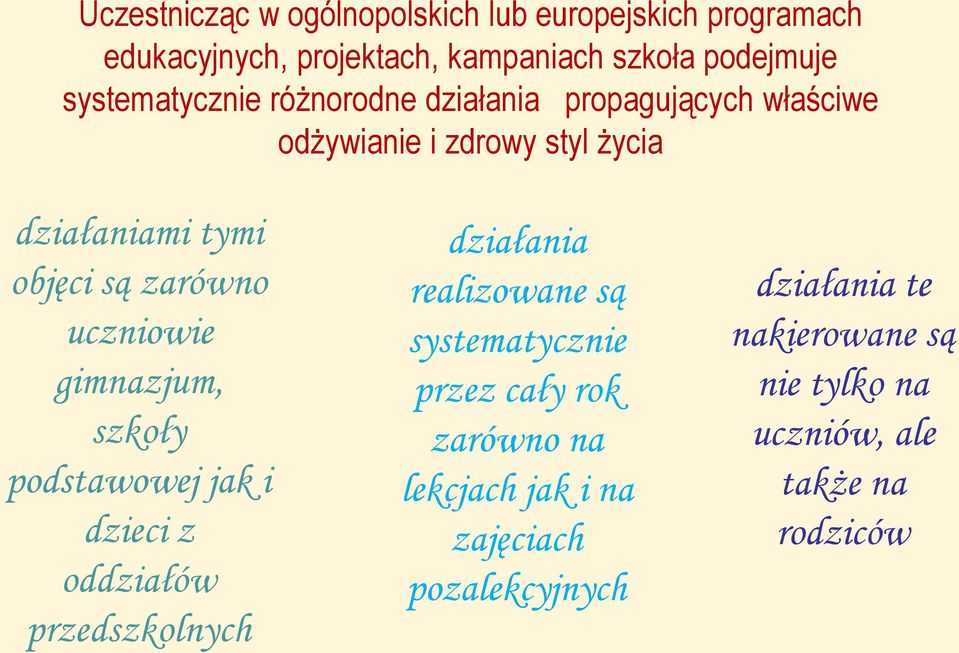 Uczestnicząc w ogólnopolskich lub europejskich programach edukacyjnych, projektach, kampaniach szkoła podejmuje systematycznie różnorodne działania propagujących właściwe odżywianie i zdrowy styl życia

działaniami tymi objęci są zarówno uczniowie gimnazjum, szkoły podstawowej jak i dzieci z oddziałów przedszkolnych

działania realizowane są systematycznie przez cały rok zarówno na lekcjach jak i na zajęciach pozalekcyjnych

działania te nakierowane są nie tylko na uczniów, ale także na rodziców